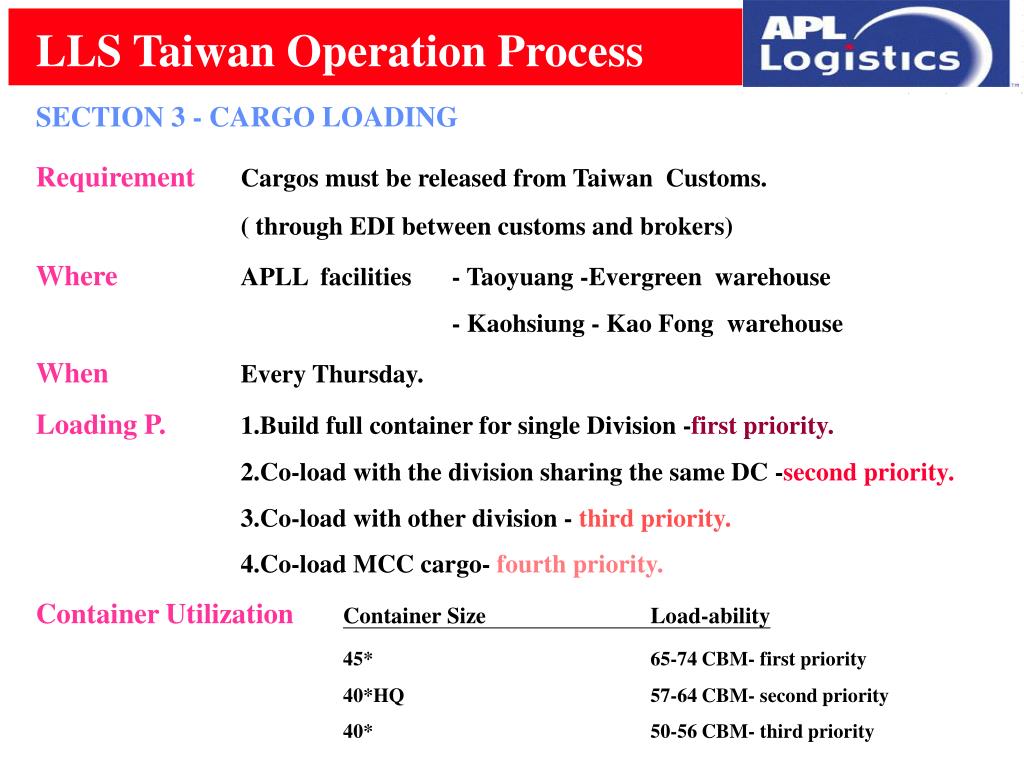 LLS Taiwan Operation Process

APL Logistics

SECTION 3 - CARGO LOADING

Requirement Cargos must be released from Taiwan Customs.
( through EDI between customs and brokers)

Where APLL facilities - Taoyuang -Evergreen warehouse
- Kaohsiung - Kao Fong warehouse

When Every Thursday.

Loading P. 1.Build full container for single Division -first priority.
2.Co-load with the division sharing the same DC -second priority.
3.Co-load with other division - third priority.
4.Co-load MCC cargo- fourth priority.

Container Utilization

| Container Size | Load-ability |
|---|---|
| 45* | 65-74 CBM- first priority |
| 40*HQ | 57-64 CBM- second priority |
| 40* | 50-56 CBM- third priority |